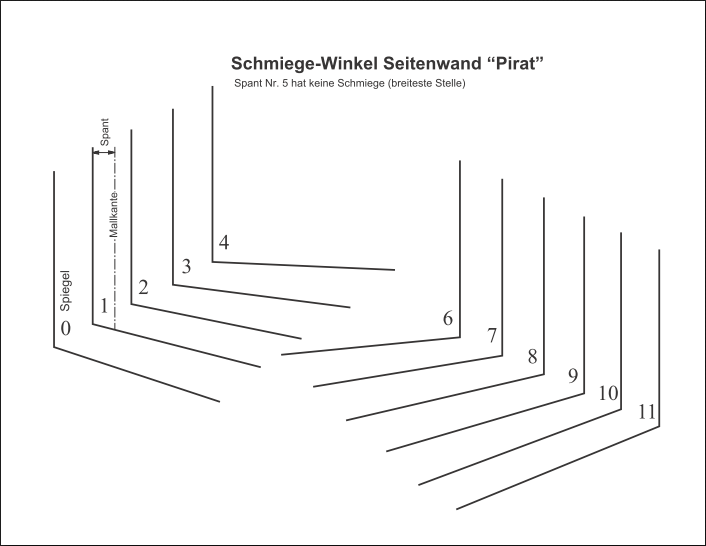 Schmiege-Winkel Seitenwand “Pirat”

Spant Nr. 5 hat keine Schmiege (breiteste Stelle)

Spant

Mallkante

Spiegel

0

1

2

3

4

6

7

8

9

10

11